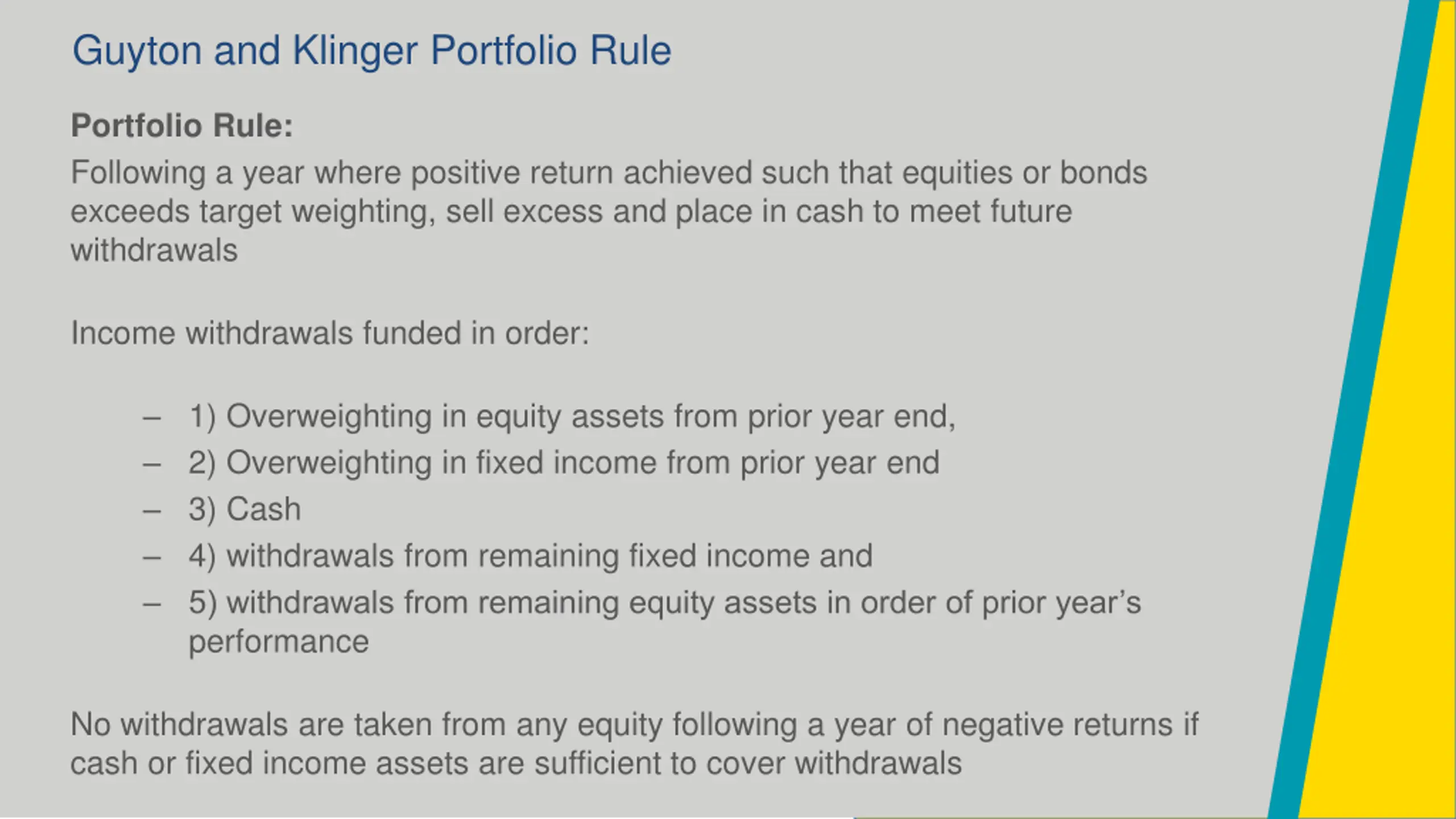 Guyton and Klinger Portfolio Rule

Portfolio Rule:
Following a year where positive return achieved such that equities or bonds exceeds target weighting, sell excess and place in cash to meet future withdrawals

Income withdrawals funded in order:

– 1) Overweighting in equity assets from prior year end,
– 2) Overweighting in fixed income from prior year end
– 3) Cash
– 4) withdrawals from remaining fixed income and
– 5) withdrawals from remaining equity assets in order of prior year's performance

No withdrawals are taken from any equity following a year of negative returns if cash or fixed income assets are sufficient to cover withdrawals